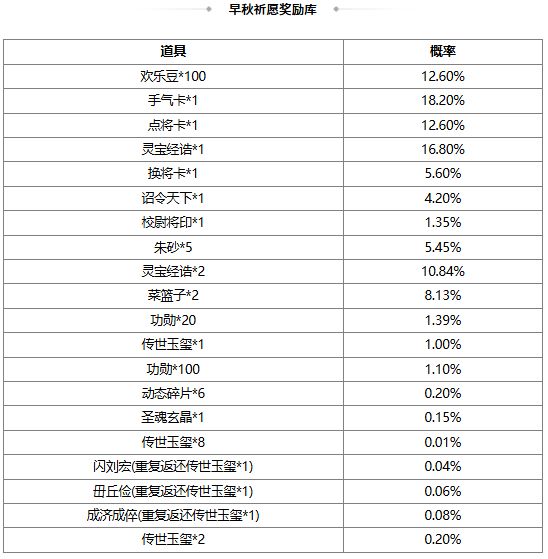 早秋祈愿奖励库

| 道具 | 概率 |
|---|---|
| 欢乐豆*100 | 12.60% |
| 手气卡*1 | 18.20% |
| 点将卡*1 | 12.60% |
| 灵宝经诰*1 | 16.80% |
| 换将卡*1 | 5.60% |
| 诏令天下*1 | 4.20% |
| 校尉将印*1 | 1.35% |
| 朱砂*5 | 5.45% |
| 灵宝经诰*2 | 10.84% |
| 菜篮子*2 | 8.13% |
| 功勋*20 | 1.39% |
| 传世玉玺*1 | 1.00% |
| 功勋*100 | 1.10% |
| 动态碎片*6 | 0.20% |
| 圣魂玄晶*1 | 0.15% |
| 传世玉玺*8 | 0.01% |
| 闪刘宏(重复返还传世玉玺*1) | 0.04% |
| 毌丘俭(重复返还传世玉玺*1) | 0.06% |
| 成济成倅(重复返还传世玉玺*1) | 0.08% |
| 传世玉玺*2 | 0.20% |